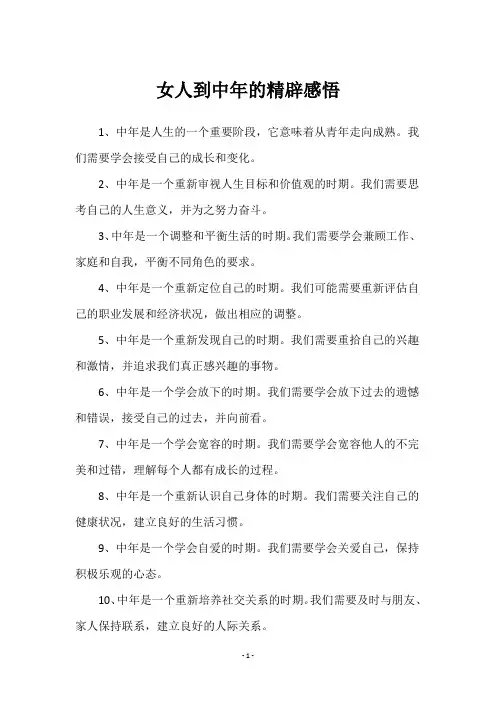 女人到中年的精辟感悟

1、中年是人生的一个重要阶段，它意味着从青年走向成熟。我们需要学会接受自己的成长和变化。

2、中年是一个重新审视人生目标和价值观的时期。我们需要思考自己的人生意义，并为之努力奋斗。

3、中年是一个调整和平衡生活的时期。我们需要学会兼顾工作、家庭和自我，平衡不同角色的要求。

4、中年是一个重新定位自己的时期。我们可能需要重新评估自己的职业发展和经济状况，做出相应的调整。

5、中年是一个重新发现自己的时期。我们需要重拾自己的兴趣和激情，并追求我们真正感兴趣的事物。

6、中年是一个学会放下的时期。我们需要学会放下过去的遗憾和错误，接受自己的过去，并向前看。

7、中年是一个学会宽容的时期。我们需要学会宽容他人的不完美和过错，理解每个人都有成长的过程。

8、中年是一个重新认识自己身体的时期。我们需要关注自己的健康状况，建立良好的生活习惯。

9、中年是一个学会自爱的时期。我们需要学会关爱自己，保持积极乐观的心态。

10、中年是一个重新培养社交关系的时期。我们需要及时与朋友、家人保持联系，建立良好的人际关系。

- 1 -